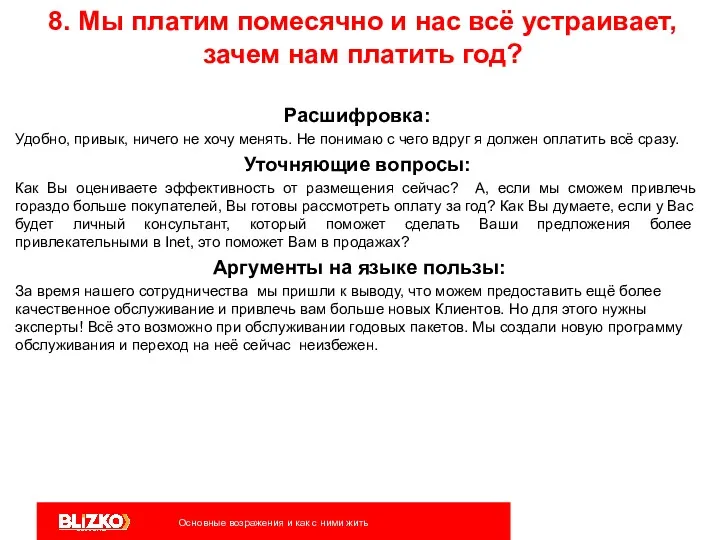 8. Мы платим помесячно и нас всё устраивает, зачем нам платить год?

Расшифровка:

Удобно, привык, ничего не хочу менять. Не понимаю с чего вдруг я должен оплатить всё сразу.

Уточняющие вопросы:

Как Вы оцениваете эффективность от размещения сейчас? А, если мы сможем привлечь гораздо больше покупателей, Вы готовы рассмотреть оплату за год? Как Вы думаете, если у Вас будет личный консультант, который поможет сделать Ваши предложения более привлекательными в Inet, это поможет Вам в продажах?

Аргументы на языке пользы:

За время нашего сотрудничества мы пришли к выводу, что можем предоставить ещё более качественное обслуживание и привлечь вам больше новых Клиентов. Но для этого нужны эксперты! Всё это возможно при обслуживании годовых пакетов. Мы создали новую программу обслуживания и переход на неё сейчас неизбежен.

BLIZKO

Основные возражения и как с ними жить